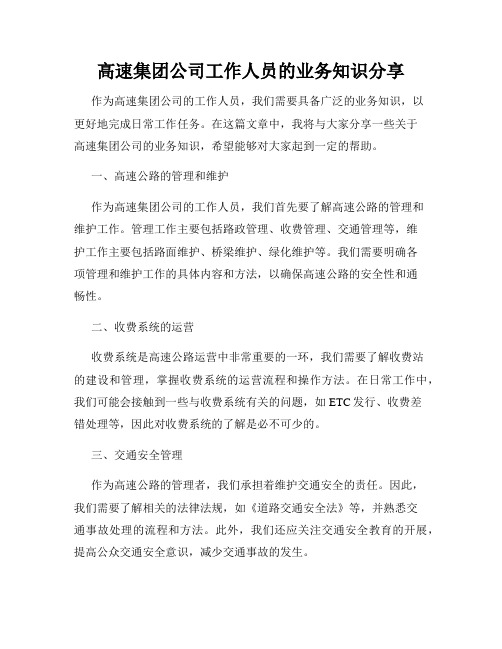 高速集团公司工作人员的业务知识分享

作为高速集团公司的工作人员，我们需要具备广泛的业务知识，以更好地完成日常工作任务。在这篇文章中，我将与大家分享一些关于高速集团公司的业务知识，希望能够对大家起到一定的帮助。

一、高速公路的管理和维护

作为高速集团公司的工作人员，我们首先要了解高速公路的管理和维护工作。管理工作主要包括路政管理、收费管理、交通管理等，维护工作主要包括路面维护、桥梁维护、绿化维护等。我们需要明确各项管理和维护工作的具体内容和方法，以确保高速公路的安全性和通畅性。

二、收费系统的运营

收费系统是高速公路运营中非常重要的一环，我们需要了解收费站的建设和管理，掌握收费系统的运营流程和操作方法。在日常工作中，我们可能会接触到一些与收费系统有关的问题，如ETC发行、收费差错处理等，因此对收费系统的了解是必不可少的。

三、交通安全管理

作为高速公路的管理者，我们承担着维护交通安全的责任。因此，我们需要了解相关的法律法规，如《道路交通安全法》等，并熟悉交通事故处理的流程和方法。此外，我们还应关注交通安全教育的开展，提高公众交通安全意识，减少交通事故的发生。